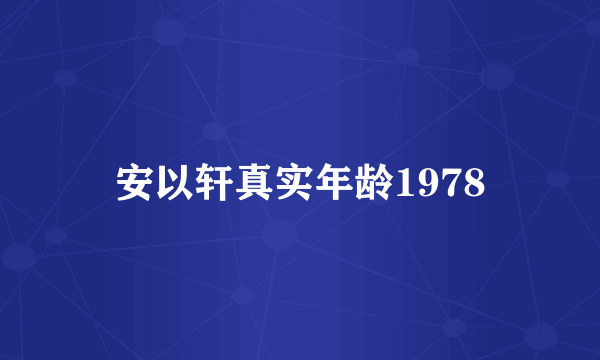 安以轩真实年龄1978